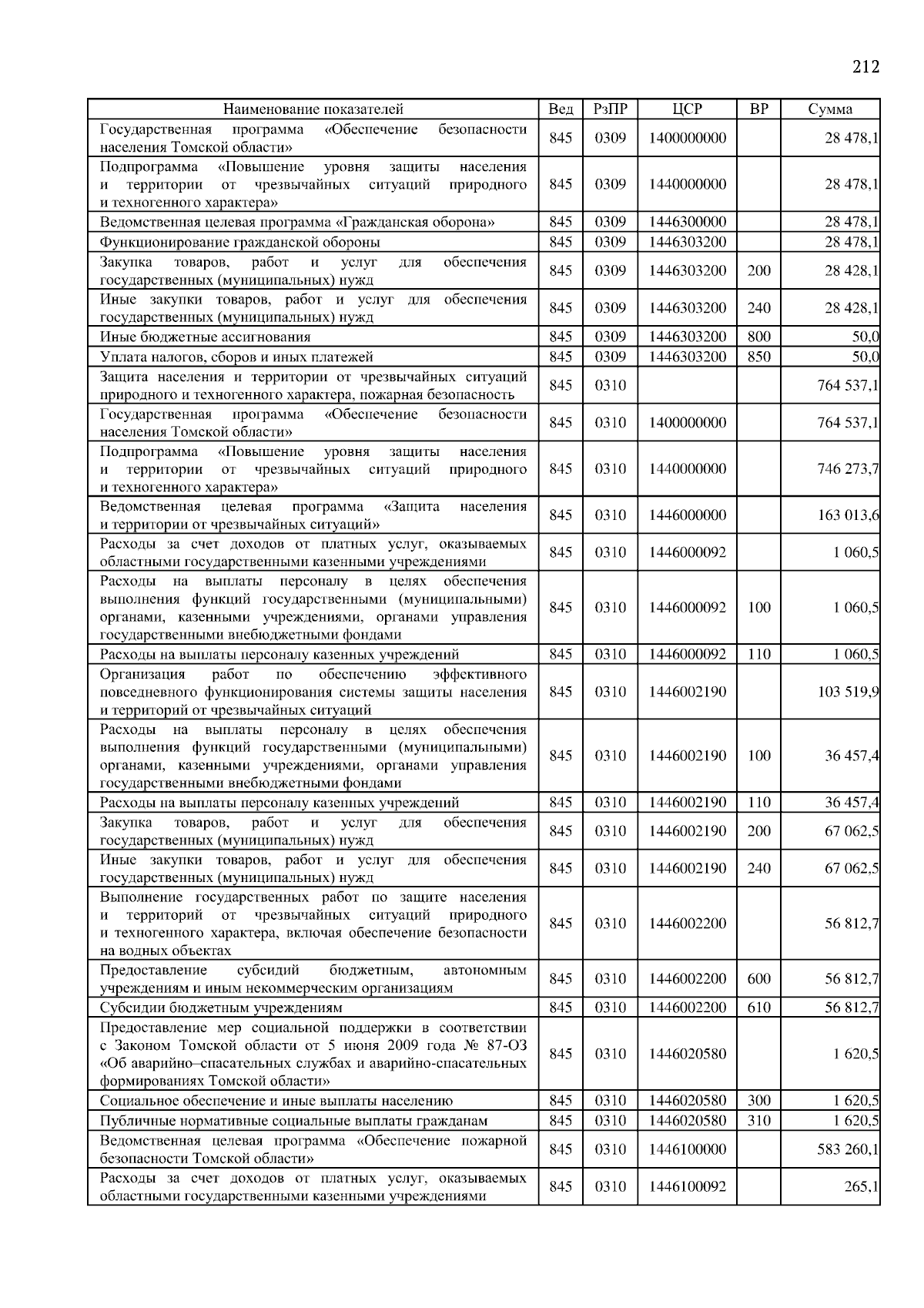 212

| Наименование показателей | Вед | РзПР | ЦСР | ВР | Сумма |
|---|---|---|---|---|---|
| Государственная программа «Обеспечение безопасности населения Томской области» | 845 | 0309 | 1400000000 | | 28 478,1 |
| Подпрограмма «Повышение уровня защиты населения и территории от чрезвычайных ситуаций природного и техногенного характера» | 845 | 0309 | 1440000000 | | 28 478,1 |
| Ведомственная целевая программа «Гражданская оборона» | 845 | 0309 | 1446300000 | | 28 478,1 |
| Функционирование гражданской обороны | 845 | 0309 | 1446303200 | | 28 478,1 |
| Закупка товаров, работ и услуг для обеспечения государственных (муниципальных) нужд | 845 | 0309 | 1446303200 | 200 | 28 428,1 |
| Иные закупки товаров, работ и услуг для обеспечения государственных (муниципальных) нужд | 845 | 0309 | 1446303200 | 240 | 28 428,1 |
| Иные бюджетные ассигнования | 845 | 0309 | 1446303200 | 800 | 50,0 |
| Уплата налогов, сборов и иных платежей | 845 | 0309 | 1446303200 | 850 | 50,0 |
| Защита населения и территории от чрезвычайных ситуаций природного и техногенного характера, пожарная безопасность | 845 | 0310 | | | 764 537,1 |
| Государственная программа «Обеспечение безопасности населения Томской области» | 845 | 0310 | 1400000000 | | 764 537,1 |
| Подпрограмма «Повышение уровня защиты населения и территории от чрезвычайных ситуаций природного и техногенного характера» | 845 | 0310 | 1440000000 | | 746 273,7 |
| Ведомственная целевая программа «Защита населения и территории от чрезвычайных ситуаций» | 845 | 0310 | 1446000000 | | 163 013,6 |
| Расходы за счет доходов от платных услуг, оказываемых областными государственными казенными учреждениями | 845 | 0310 | 1446000092 | | 1 060,5 |
| Расходы на выплаты персоналу в целях обеспечения выполнения функций государственными (муниципальными) органами, казенными учреждениями, органами управления государственными внебюджетными фондами | 845 | 0310 | 1446000092 | 100 | 1 060,5 |
| Расходы на выплаты персоналу казенных учреждений | 845 | 0310 | 1446000092 | 110 | 1 060,5 |
| Организация работ по обеспечению эффективного повседневного функционирования системы защиты населения и территорий от чрезвычайных ситуаций | 845 | 0310 | 1446002190 | | 103 519,9 |
| Расходы на выплаты персоналу в целях обеспечения выполнения функций государственными (муниципальными) органами, казенными учреждениями, органами управления государственными внебюджетными фондами | 845 | 0310 | 1446002190 | 100 | 36 457,4 |
| Расходы на выплаты персоналу казенных учреждений | 845 | 0310 | 1446002190 | 110 | 36 457,4 |
| Закупка товаров, работ и услуг для обеспечения государственных (муниципальных) нужд | 845 | 0310 | 1446002190 | 200 | 67 062,5 |
| Иные закупки товаров, работ и услуг для обеспечения государственных (муниципальных) нужд | 845 | 0310 | 1446002190 | 240 | 67 062,5 |
| Выполнение государственных работ по защите населения и территорий от чрезвычайных ситуаций природного и техногенного характера, включая обеспечение безопасности на водных объектах | 845 | 0310 | 1446002200 | | 56 812,7 |
| Предоставление субсидий бюджетным, автономным учреждениям и иным некоммерческим организациям | 845 | 0310 | 1446002200 | 600 | 56 812,7 |
| Субсидии бюджетным учреждениям | 845 | 0310 | 1446002200 | 610 | 56 812,7 |
| Предоставление мер социальной поддержки в соответствии с Законом Томской области от 5 июня 2009 года № 87-ОЗ «Об аварийно–спасательных службах и аварийно-спасательных формированиях Томской области» | 845 | 0310 | 1446020580 | | 1 620,5 |
| Социальное обеспечение и иные выплаты населению | 845 | 0310 | 1446020580 | 300 | 1 620,5 |
| Публичные нормативные социальные выплаты гражданам | 845 | 0310 | 1446020580 | 310 | 1 620,5 |
| Ведомственная целевая программа «Обеспечение пожарной безопасности Томской области» | 845 | 0310 | 1446100000 | | 583 260,1 |
| Расходы за счет доходов от платных услуг, оказываемых областными государственными казенными учреждениями | 845 | 0310 | 1446100092 | | 265,1 |